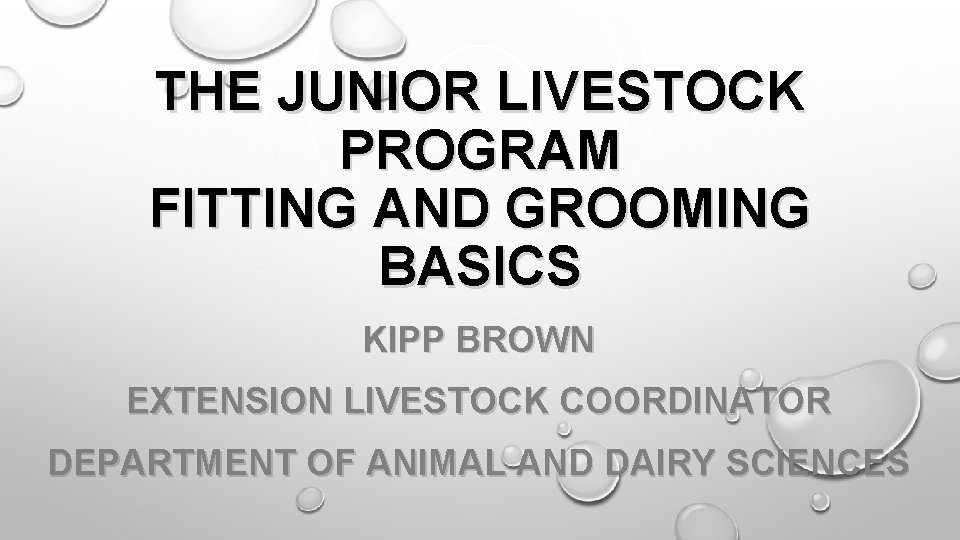 THE JUNIOR LIVESTOCK PROGRAM
FITTING AND GROOMING BASICS

KIPP BROWN

EXTENSION LIVESTOCK COORDINATOR

DEPARTMENT OF ANIMAL AND DAIRY SCIENCES